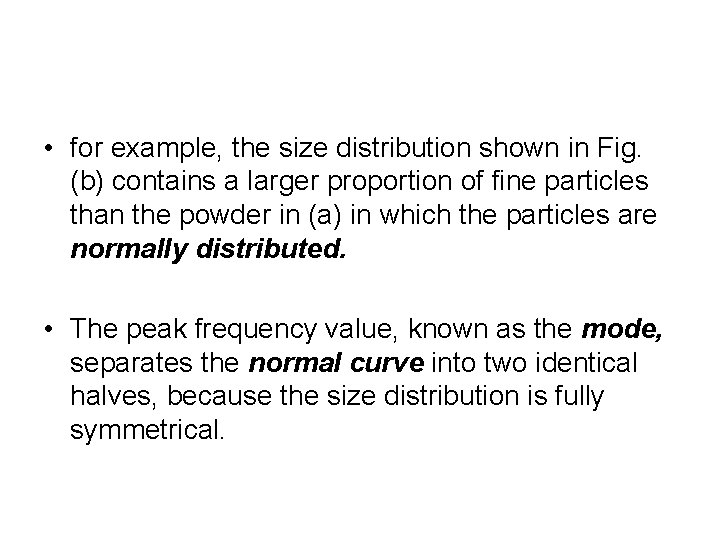 • for example, the size distribution shown in Fig. (b) contains a larger proportion of fine particles than the powder in (a) in which the particles are normally distributed.

• The peak frequency value, known as the mode, separates the normal curve into two identical halves, because the size distribution is fully symmetrical.